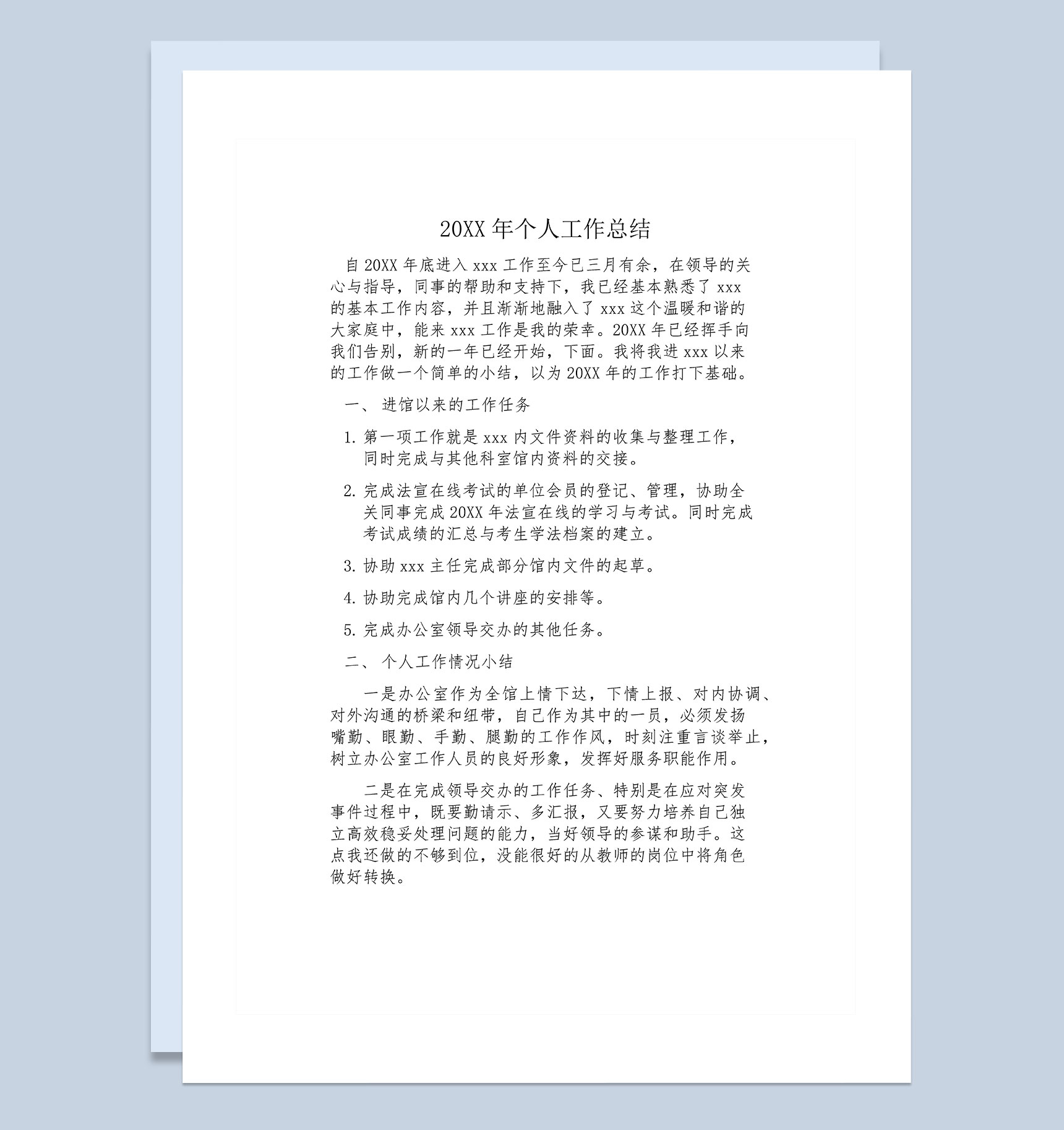 20XX 年个人工作总结

自 20XX 年底进入 xxx 工作至今已三月有余，在领导的关心与指导，同事的帮助和支持下，我已经基本熟悉了 xxx 的基本工作内容，并且渐渐地融入了 xxx 这个温暖和谐的大家庭中，能来 xxx 工作是我的荣幸。20XX 年已经挥手向我们告别，新的一年已经开始，下面。我将我进 xxx 以来的工作做一个简单的小结，以为 20XX 年的工作打下基础。

一、 进馆以来的工作任务

1. 第一项工作就是 xxx 内文件资料的收集与整理工作，同时完成与其他科室馆内资料的交接。

2. 完成法宣在线考试的单位会员的登记、管理，协助全关同事完成 20XX 年法宣在线的学习与考试。同时完成考试成绩的汇总与考生学法档案的建立。

3. 协助 xxx 主任完成部分馆内文件的起草。

4. 协助完成馆内几个讲座的安排等。

5. 完成办公室领导交办的其他任务。

二、 个人工作情况小结

一是办公室作为全馆上情下达，下情上报、对内协调、对外沟通的桥梁和纽带，自己作为其中的一员，必须发扬嘴勤、眼勤、手勤、腿勤的工作作风，时刻注重言谈举止，树立办公室工作人员的良好形象，发挥好服务职能作用。

二是在完成领导交办的工作任务、特别是在应对突发事件过程中，既要勤请示、多汇报，又要努力培养自己独立高效稳妥处理问题的能力，当好领导的参谋和助手。这点我还做的不够到位，没能很好的从教师的岗位中将角色做好转换。